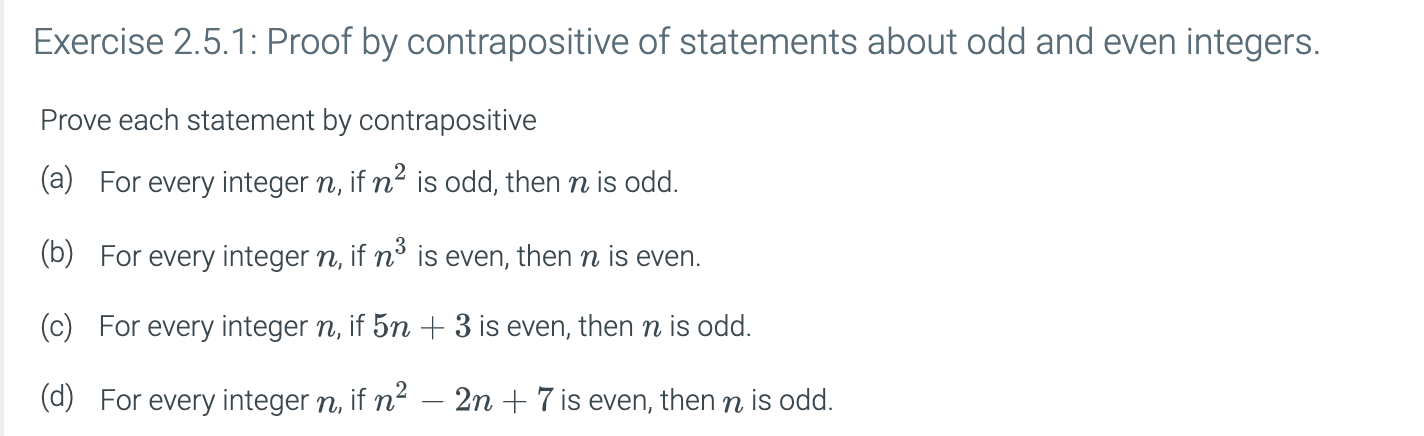 Exercise 2.5.1: Proof by contrapositive of statements about odd and even integers.

Prove each statement by contrapositive

(a) For every integer $n$, if $n^2$ is odd, then $n$ is odd.

(b) For every integer $n$, if $n^3$ is even, then $n$ is even.

(c) For every integer $n$, if $5n + 3$ is even, then $n$ is odd.

(d) For every integer $n$, if $n^2 - 2n + 7$ is even, then $n$ is odd.